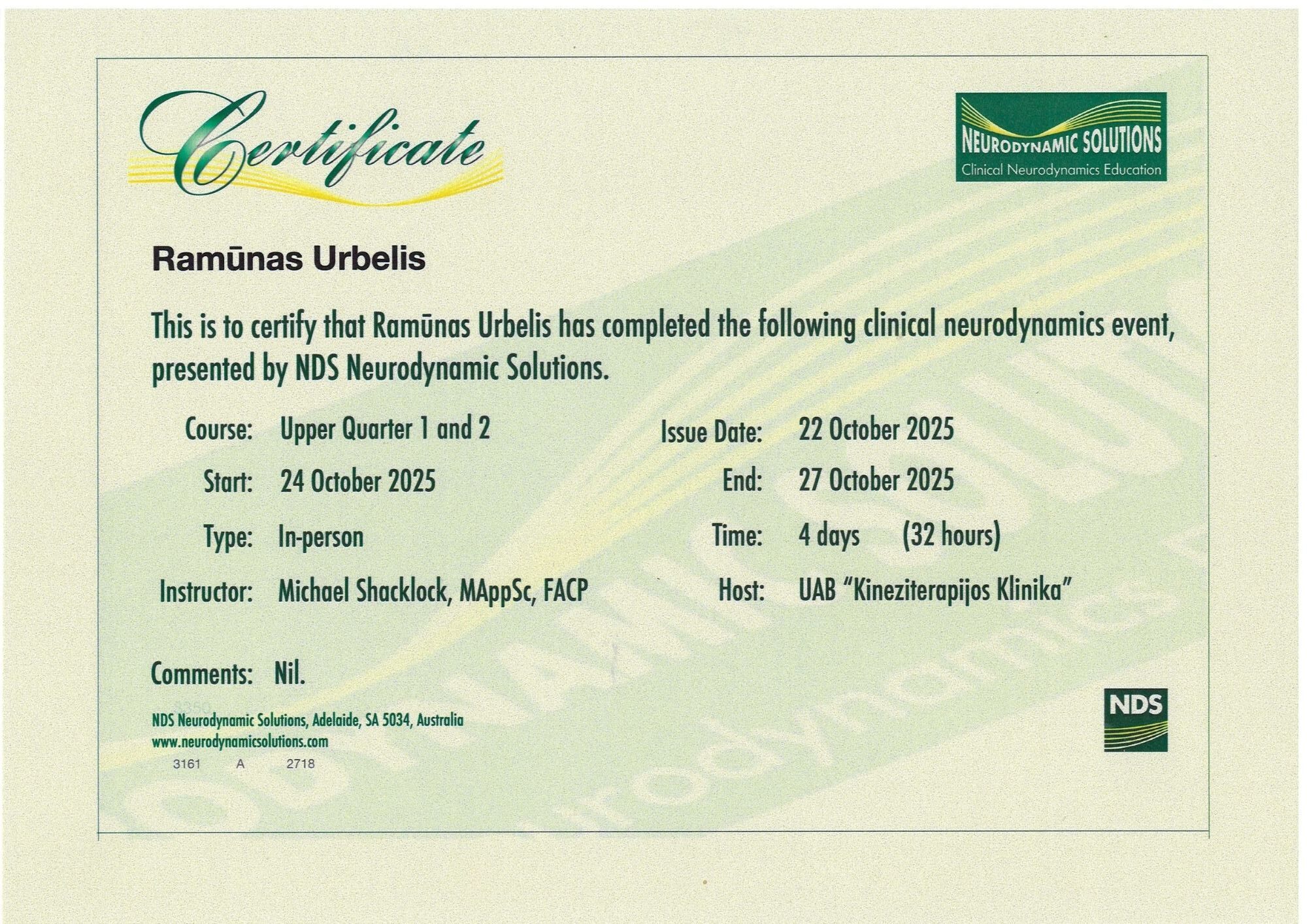 Certificate

NEURODYNAMIC SOLUTIONS
Clinical Neurodynamics Education

Ramūnas Urbelis

This is to certify that Ramūnas Urbelis has completed the following clinical neurodynamics event, presented by NDS Neurodynamic Solutions.

Course: Upper Quarter 1 and 2
Start: 24 October 2025
Type: In-person
Instructor: Michael Shacklock, MAppSc, FACP

Issue Date: 22 October 2025
End: 27 October 2025
Time: 4 days (32 hours)
Host: UAB "Kineziterapijos Klinika"

Comments: Nil.

NDS Neurodynamic Solutions, Adelaide, SA 5034, Australia
www.neurodynamicsolutions.com
3161 A 2718

NDS